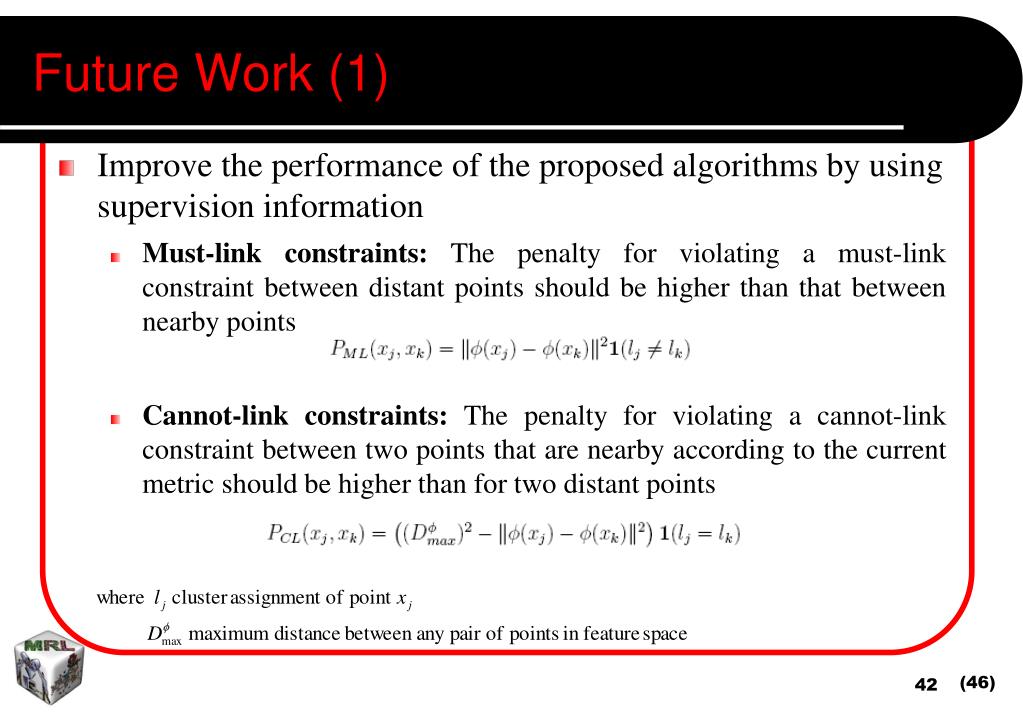 Future Work (1)

Improve the performance of the proposed algorithms by using supervision information

Must-link constraints: The penalty for violating a must-link constraint between distant points should be higher than that between nearby points

$P_{ML}(x_j, x_k) = \|\phi(x_j) - \phi(x_k)\|^2 \mathbf{1}(l_j \neq l_k)$

Cannot-link constraints: The penalty for violating a cannot-link constraint between two points that are nearby according to the current metric should be higher than for two distant points

$P_{CL}(x_j, x_k) = \left((D^{\phi}_{max})^2 - \|\phi(x_j) - \phi(x_k)\|^2\right) \mathbf{1}(l_j = l_k)$

where $l_j$ cluster assignment of point $x_j$

$D^{\phi}_{\max}$ maximum distance between any pair of points in feature space

MRL

42 (46)